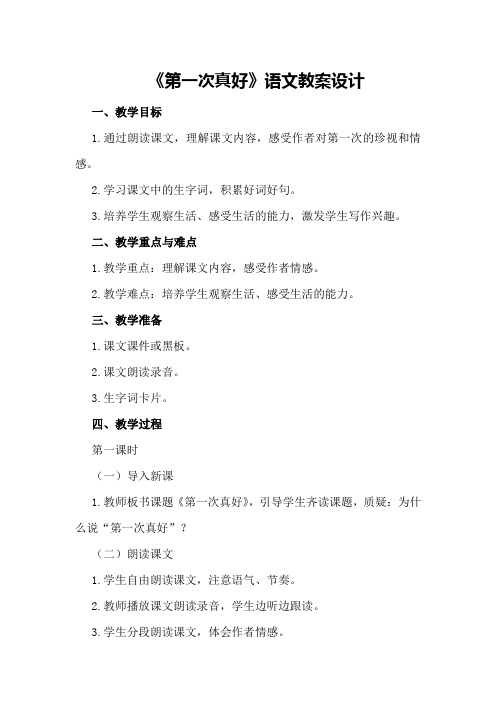 《第一次真好》语文教案设计

一、教学目标

1.通过朗读课文，理解课文内容，感受作者对第一次的珍视和情感。

2.学习课文中的生字词，积累好词好句。

3.培养学生观察生活、感受生活的能力，激发学生写作兴趣。

二、教学重点与难点

1.教学重点：理解课文内容，感受作者情感。

2.教学难点：培养学生观察生活、感受生活的能力。

三、教学准备

1.课文课件或黑板。

2.课文朗读录音。

3.生字词卡片。

四、教学过程

第一课时

（一）导入新课

1.教师板书课题《第一次真好》，引导学生齐读课题，质疑：为什么说“第一次真好”？

（二）朗读课文

1.学生自由朗读课文，注意语气、节奏。

2.教师播放课文朗读录音，学生边听边跟读。

3.学生分段朗读课文，体会作者情感。